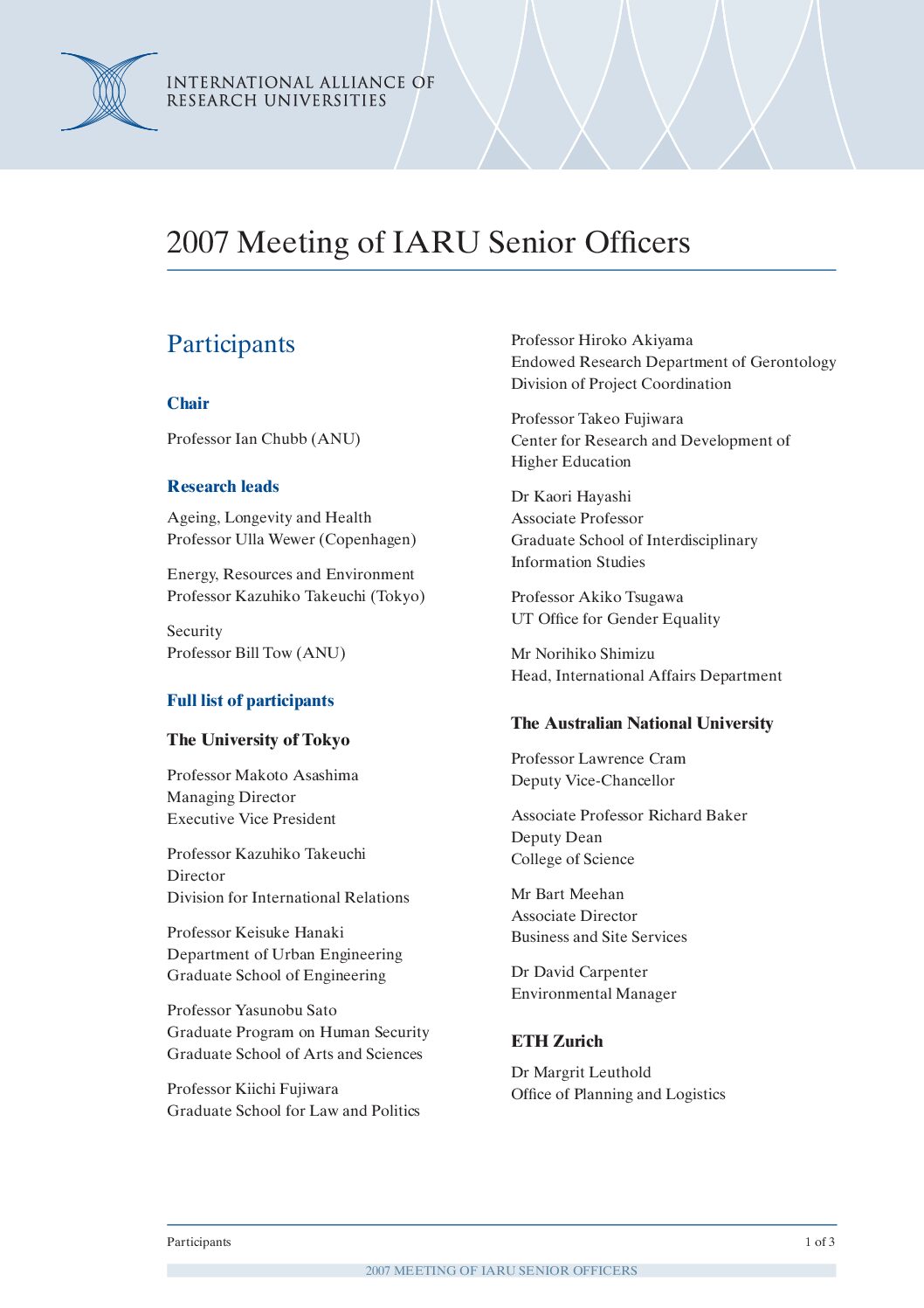 INTERNATIONAL ALLIANCE OF
RESEARCH UNIVERSITIES

2007 Meeting of IARU Senior Officers

Participants

Chair

Professor Ian Chubb (ANU)

Research leads

Ageing, Longevity and Health
Professor Ulla Wewer (Copenhagen)

Energy, Resources and Environment
Professor Kazuhiko Takeuchi (Tokyo)

Security
Professor Bill Tow (ANU)

Full list of participants

The University of Tokyo

Professor Makoto Asashima
Managing Director
Executive Vice President

Professor Kazuhiko Takeuchi
Director
Division for International Relations

Professor Keisuke Hanaki
Department of Urban Engineering
Graduate School of Engineering

Professor Yasunobu Sato
Graduate Program on Human Security
Graduate School of Arts and Sciences

Professor Kiichi Fujiwara
Graduate School for Law and Politics

Professor Hiroko Akiyama
Endowed Research Department of Gerontology
Division of Project Coordination

Professor Takeo Fujiwara
Center for Research and Development of Higher Education

Dr Kaori Hayashi
Associate Professor
Graduate School of Interdisciplinary Information Studies

Professor Akiko Tsugawa
UT Office for Gender Equality

Mr Norihiko Shimizu
Head, International Affairs Department

The Australian National University

Professor Lawrence Cram
Deputy Vice-Chancellor

Associate Professor Richard Baker
Deputy Dean
College of Science

Mr Bart Meehan
Associate Director
Business and Site Services

Dr David Carpenter
Environmental Manager

ETH Zurich

Dr Margrit Leuthold
Office of Planning and Logistics

Participants
1 of 3

2007 MEETING OF IARU SENIOR OFFICERS